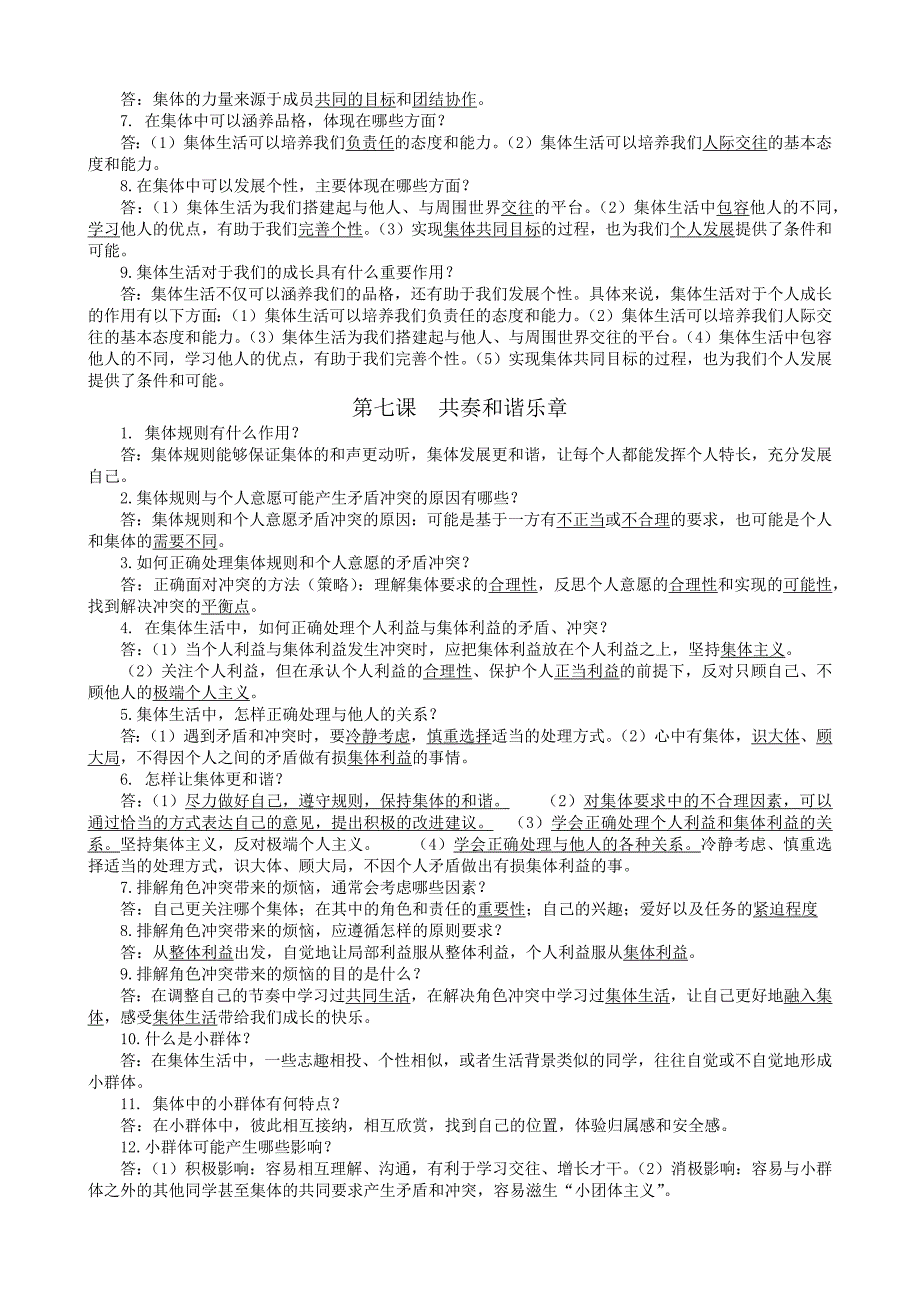 答：集体的力量来源于成员共同的目标和团结协作。

7. 在集体中可以涵养品格，体现在哪些方面？

答：（1）集体生活可以培养我们负责任的态度和能力。（2）集体生活可以培养我们人际交往的基本态度和能力。

8.在集体中可以发展个性，主要体现在哪些方面？

答：（1）集体生活为我们搭建起与他人、与周围世界交往的平台。（2）集体生活中包容他人的不同，学习他人的优点，有助于我们完善个性。（3）实现集体共同目标的过程，也为我们个人发展提供了条件和可能。

9.集体生活对于我们的成长具有什么重要作用？

答：集体生活不仅可以涵养我们的品格，还有助于我们发展个性。具体来说，集体生活对于个人成长的作用有以下方面：（1）集体生活可以培养我们负责任的态度和能力。（2）集体生活可以培养我们人际交往的基本态度和能力。（3）集体生活为我们搭建起与他人、与周围世界交往的平台。（4）集体生活中包容他人的不同，学习他人的优点，有助于我们完善个性。（5）实现集体共同目标的过程，也为我们个人发展提供了条件和可能。

第七课　共奏和谐乐章

1. 集体规则有什么作用？

答：集体规则能够保证集体的和声更动听，集体发展更和谐，让每个人都能发挥个人特长，充分发展自己。

2.集体规则与个人意愿可能产生矛盾冲突的原因有哪些？

答：集体规则和个人意愿矛盾冲突的原因：可能是基于一方有不正当或不合理的要求，也可能是个人和集体的需要不同。

3.如何正确处理集体规则和个人意愿的矛盾冲突？

答：正确面对冲突的方法（策略）：理解集体要求的合理性，反思个人意愿的合理性和实现的可能性，找到解决冲突的平衡点。

4. 在集体生活中，如何正确处理个人利益与集体利益的矛盾、冲突？

答：（1）当个人利益与集体利益发生冲突时，应把集体利益放在个人利益之上，坚持集体主义。

（2）关注个人利益，但在承认个人利益的合理性、保护个人正当利益的前提下，反对只顾自己、不顾他人的极端个人主义。

5.集体生活中，怎样正确处理与他人的关系？

答：（1）遇到矛盾和冲突时，要冷静考虑，慎重选择适当的处理方式。（2）心中有集体，识大体、顾大局，不得因个人之间的矛盾做有损集体利益的事情。

6. 怎样让集体更和谐？

答：（1）尽力做好自己，遵守规则，保持集体的和谐。　（2）对集体要求中的不合理因素，可以通过恰当的方式表达自己的意见，提出积极的改进建议。　（3）学会正确处理个人利益和集体利益的关系。坚持集体主义，反对极端个人主义。　（4）学会正确处理与他人的各种关系。冷静考虑、慎重选择适当的处理方式，识大体、顾大局，不因个人矛盾做出有损集体利益的事。

7.排解角色冲突带来的烦恼，通常会考虑哪些因素？

答：自己更关注哪个集体；在其中的角色和责任的重要性；自己的兴趣；爱好以及任务的紧迫程度

8.排解角色冲突带来的烦恼，应遵循怎样的原则要求？

答：从整体利益出发，自觉地让局部利益服从整体利益，个人利益服从集体利益。

9.排解角色冲突带来的烦恼的目的是什么？

答：在调整自己的节奏中学习过共同生活，在解决角色冲突中学习过集体生活，让自己更好地融入集体，感受集体生活带给我们成长的快乐。

10.什么是小群体？

答：在集体生活中，一些志趣相投、个性相似，或者生活背景类似的同学，往往自觉或不自觉地形成小群体。

11. 集体中的小群体有何特点？

答：在小群体中，彼此相互接纳，相互欣赏，找到自己的位置，体验归属感和安全感。

12.小群体可能产生哪些影响？

答：（1）积极影响：容易相互理解、沟通，有利于学习交往、增长才干。（2）消极影响：容易与小群体之外的其他同学甚至集体的共同要求产生矛盾和冲突，容易滋生“小团体主义”。